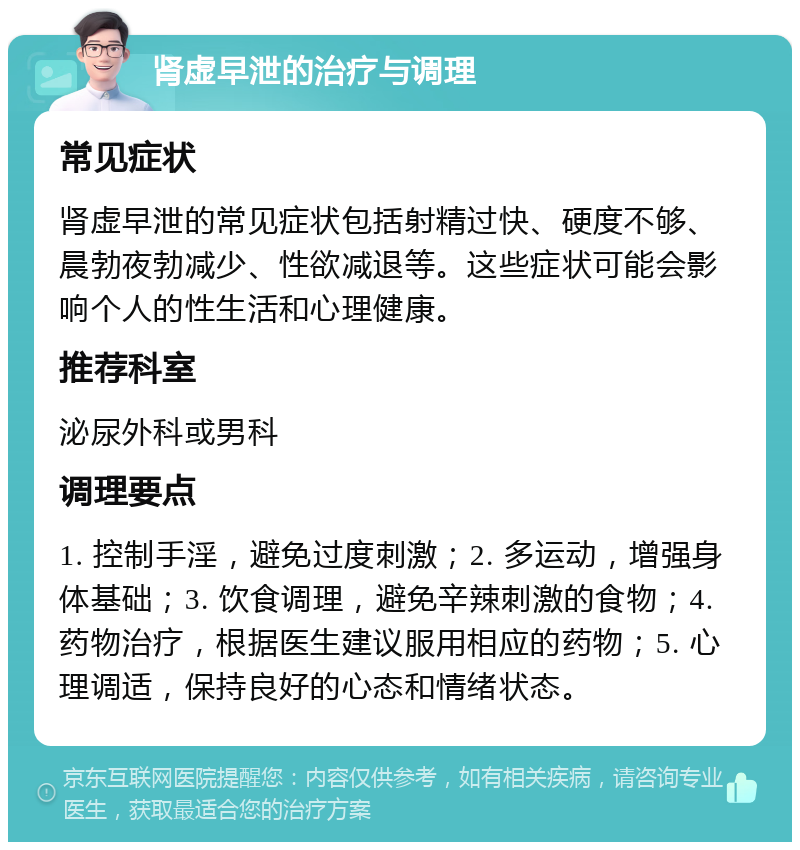 肾虚早泄的治疗与调理

常见症状

肾虚早泄的常见症状包括射精过快、硬度不够、晨勃夜勃减少、性欲减退等。这些症状可能会影响个人的性生活和心理健康。

推荐科室

泌尿外科或男科

调理要点

1. 控制手淫，避免过度刺激；2. 多运动，增强身体基础；3. 饮食调理，避免辛辣刺激的食物；4. 药物治疗，根据医生建议服用相应的药物；5. 心理调适，保持良好的心态和情绪状态。

京东互联网医院提醒您：内容仅供参考，如有相关疾病，请咨询专业医生，获取最适合您的治疗方案